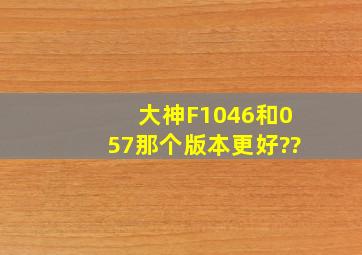 大神F1046和057那个版本更好??